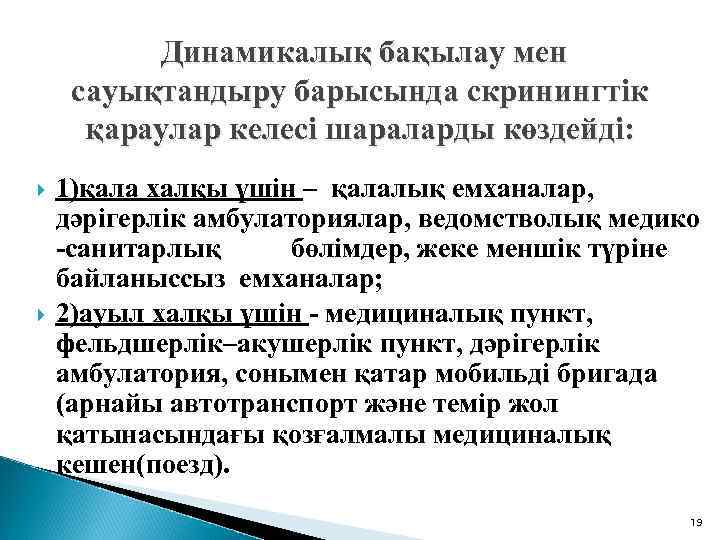 Динамикалық бақылау мен сауықтандыру барысында скринингтік қараулар келесі шараларды көздейді:

1)қала халқы үшін – қалалық емханалар, дәрігерлік амбулаториялар, ведомстволық медико -санитарлық бөлімдер, жеке меншік түріне байланыссыз емханалар;

2)ауыл халқы үшін - медициналық пункт, фельдшерлік–акушерлік пункт, дәрігерлік амбулатория, сонымен қатар мобильді бригада (арнайы автотранспорт және темір жол қатынасындағы қозғалмалы медициналық кешен(поезд).

19